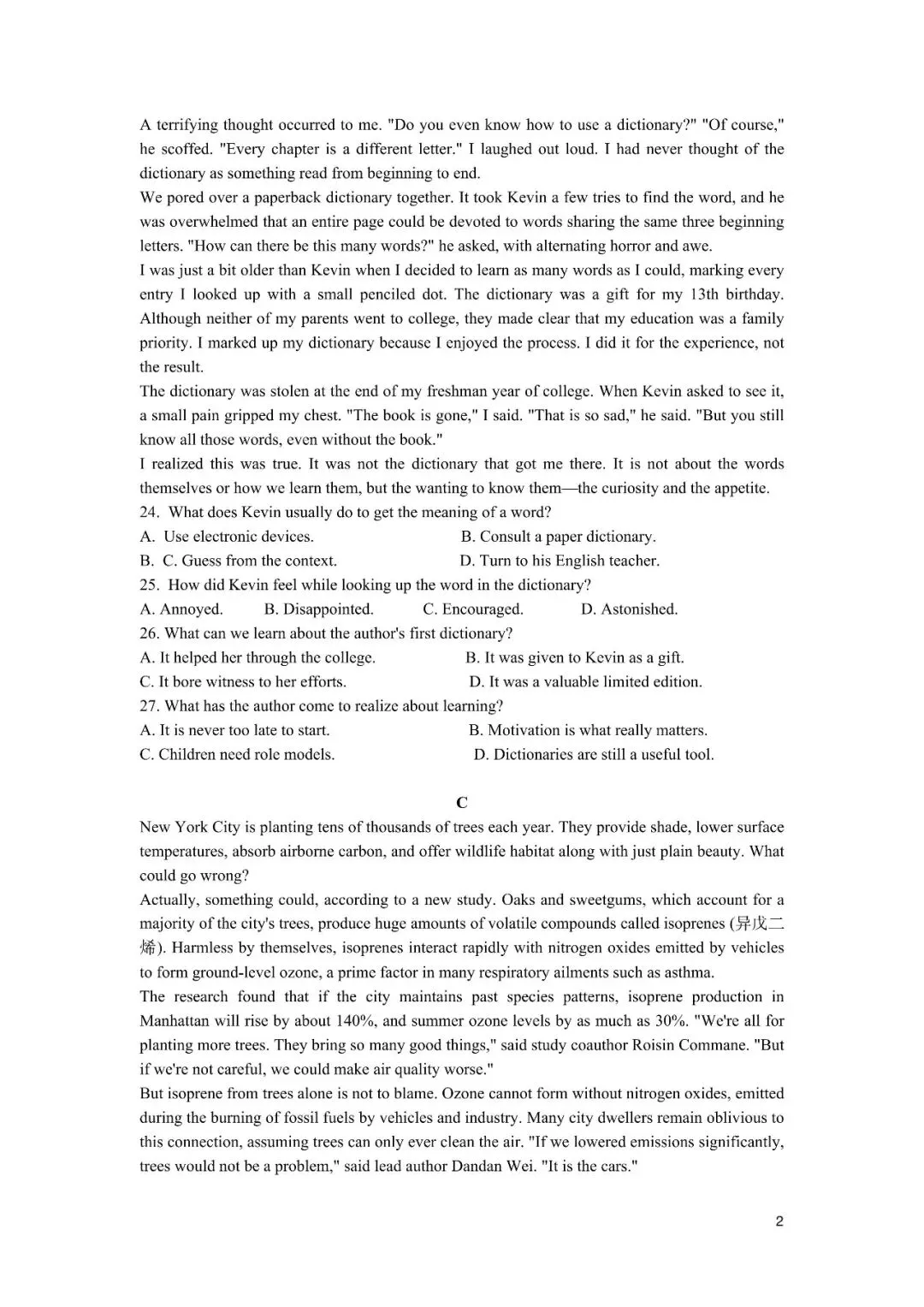 A terrifying thought occurred to me. "Do you even know how to use a dictionary?" "Of course," he scoffed. "Every chapter is a different letter." I laughed out loud. I had never thought of the dictionary as something read from beginning to end.

We pored over a paperback dictionary together. It took Kevin a few tries to find the word, and he was overwhelmed that an entire page could be devoted to words sharing the same three beginning letters. "How can there be this many words?" he asked, with alternating horror and awe.

I was just a bit older than Kevin when I decided to learn as many words as I could, marking every entry I looked up with a small penciled dot. The dictionary was a gift for my 13th birthday. Although neither of my parents went to college, they made clear that my education was a family priority. I marked up my dictionary because I enjoyed the process. I did it for the experience, not the result.

The dictionary was stolen at the end of my freshman year of college. When Kevin asked to see it, a small pain gripped my chest. "The book is gone," I said. "That is so sad," he said. "But you still know all those words, even without the book."

I realized this was true. It was not the dictionary that got me there. It is not about the words themselves or how we learn them, but the wanting to know them—the curiosity and the appetite.

24. What does Kevin usually do to get the meaning of a word?
A. Use electronic devices. B. Consult a paper dictionary.
B. C. Guess from the context. D. Turn to his English teacher.

25. How did Kevin feel while looking up the word in the dictionary?
A. Annoyed. B. Disappointed. C. Encouraged. D. Astonished.

26. What can we learn about the author's first dictionary?
A. It helped her through the college. B. It was given to Kevin as a gift.
C. It bore witness to her efforts. D. It was a valuable limited edition.

27. What has the author come to realize about learning?
A. It is never too late to start. B. Motivation is what really matters.
C. Children need role models. D. Dictionaries are still a useful tool.

C

New York City is planting tens of thousands of trees each year. They provide shade, lower surface temperatures, absorb airborne carbon, and offer wildlife habitat along with just plain beauty. What could go wrong?

Actually, something could, according to a new study. Oaks and sweetgums, which account for a majority of the city's trees, produce huge amounts of volatile compounds called isoprenes (异戊二烯). Harmless by themselves, isoprenes interact rapidly with nitrogen oxides emitted by vehicles to form ground-level ozone, a prime factor in many respiratory ailments such as asthma.

The research found that if the city maintains past species patterns, isoprene production in Manhattan will rise by about 140%, and summer ozone levels by as much as 30%. "We're all for planting more trees. They bring so many good things," said study coauthor Roisin Commane. "But if we're not careful, we could make air quality worse."

But isoprene from trees alone is not to blame. Ozone cannot form without nitrogen oxides, emitted during the burning of fossil fuels by vehicles and industry. Many city dwellers remain oblivious to this connection, assuming trees can only ever clean the air. "If we lowered emissions significantly, trees would not be a problem," said lead author Dandan Wei. "It is the cars."

2